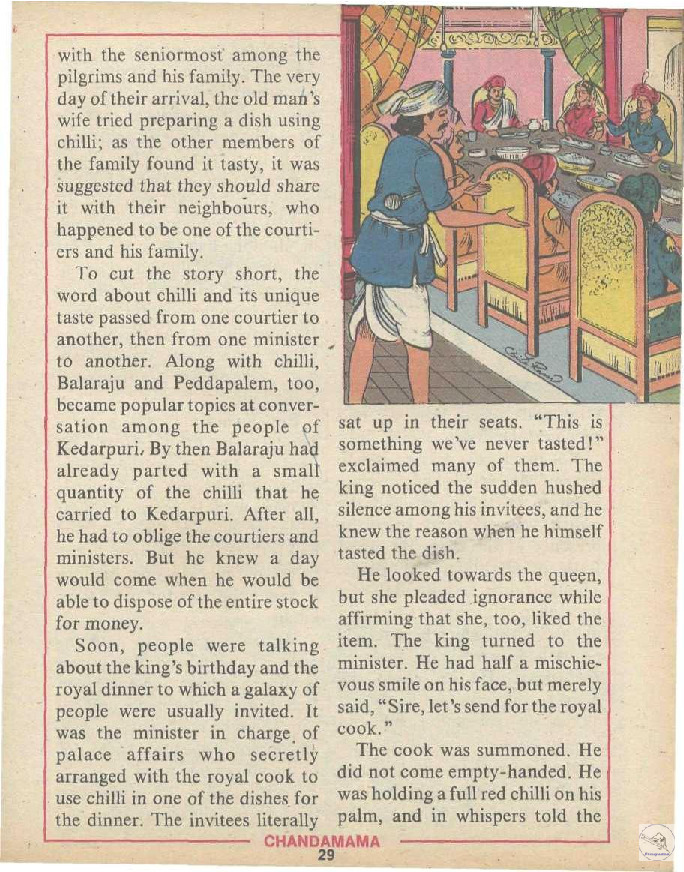 with the seniormost among the pilgrims and his family. The very day of their arrival, the old man's wife tried preparing a dish using chilli; as the other members of the family found it tasty, it was suggested that they should share it with their neighbours, who happened to be one of the courtiers and his family.

To cut the story short, the word about chilli and its unique taste passed from one courtier to another, then from one minister to another. Along with chilli, Balaraju and Peddapalem, too, became popular topics at conversation among the people of Kedarpuri. By then Balaraju had already parted with a small quantity of the chilli that he carried to Kedarpuri. After all, he had to oblige the courtiers and ministers. But he knew a day would come when he would be able to dispose of the entire stock for money.

Soon, people were talking about the king's birthday and the royal dinner to which a galaxy of people were usually invited. It was the minister in charge of palace affairs who secretly arranged with the royal cook to use chilli in one of the dishes for the dinner. The invitees literally sat up in their seats. "This is something we've never tasted!" exclaimed many of them. The king noticed the sudden hushed silence among his invitees, and he knew the reason when he himself tasted the dish.

He looked towards the queen, but she pleaded ignorance while affirming that she, too, liked the item. The king turned to the minister. He had half a mischievous smile on his face, but merely said, "Sire, let's send for the royal cook."

The cook was summoned. He did not come empty-handed. He was holding a full red chilli on his palm, and in whispers told the

CHANDAMAMA
29